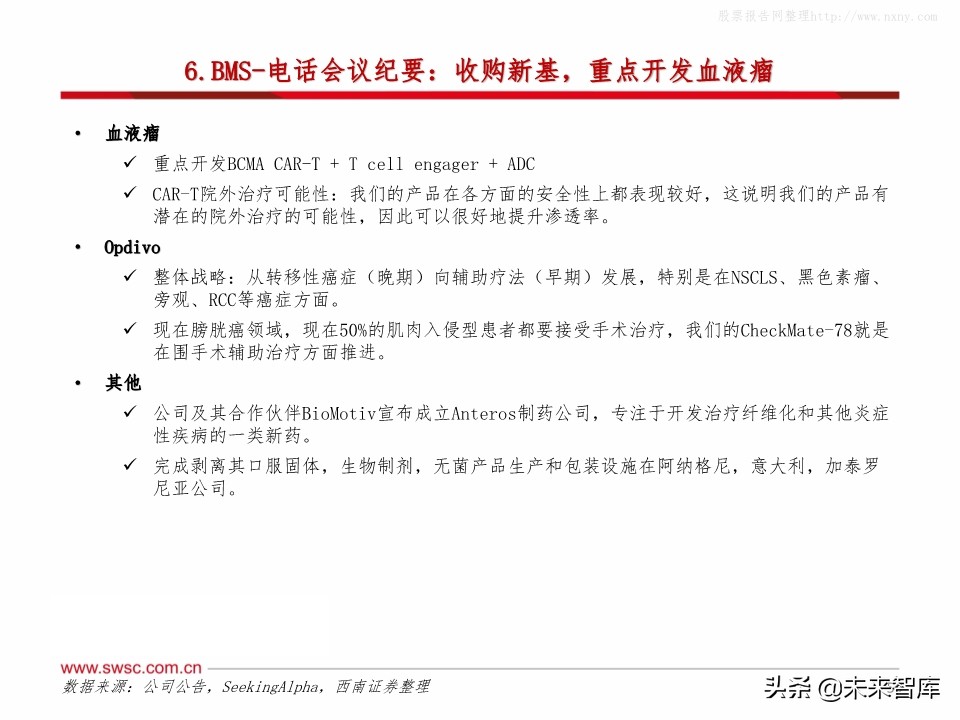 股票报告网整理http://www.nxny.com

6.BMS-电话会议纪要：收购新基，重点开发血液瘤

• 血液瘤
✓ 重点开发BCMA CAR-T + T cell engager + ADC
✓ CAR-T院外治疗可能性：我们的产品在各方面的安全性上都表现较好，这说明我们的产品有潜在的院外治疗的可能性，因此可以很好地提升渗透率。

• Opdivo
✓ 整体战略：从转移性癌症（晚期）向辅助疗法（早期）发展，特别是在NSCLS、黑色素瘤、旁观、RCC等癌症方面。
✓ 现在膀胱癌领域，现在50%的肌肉入侵型患者都要接受手术治疗，我们的CheckMate-78就是在围手术辅助治疗方面推进。

• 其他
✓ 公司及其合作伙伴BioMotiv宣布成立Anteros制药公司，专注于开发治疗纤维化和其他炎症性疾病的一类新药。
✓ 完成剥离其口服固体，生物制剂，无菌产品生产和包装设施在阿纳格尼，意大利，加泰罗尼亚公司。

www.swsc.com.cn
数据来源：公司公告，SeekingAlpha，西南证券整理

头条 @未来智库